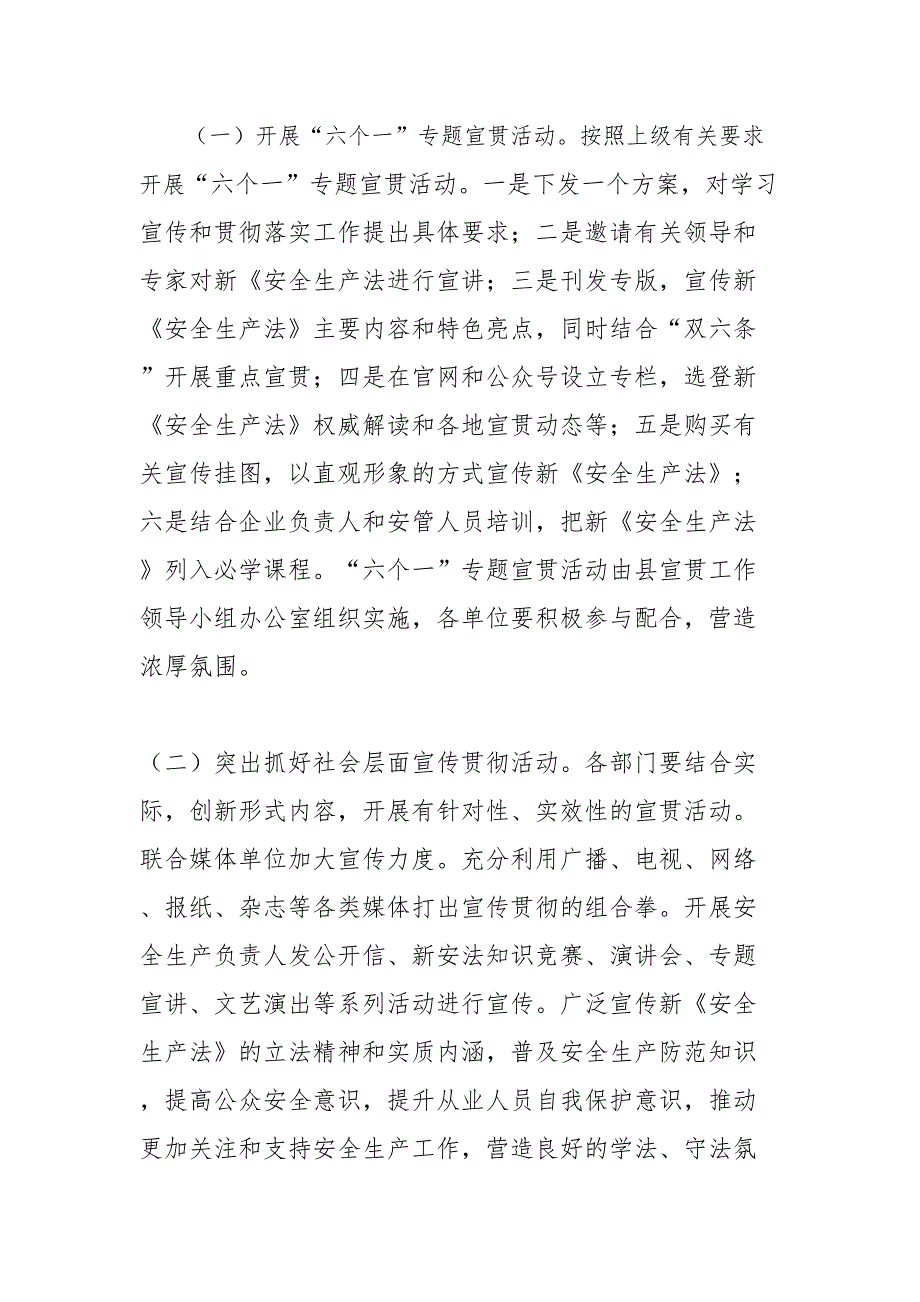 （一）开展“六个一”专题宣贯活动。按照上级有关要求开展“六个一”专题宣贯活动。一是下发一个方案，对学习宣传和贯彻落实工作提出具体要求；二是邀请有关领导和专家对新《安全生产法进行宣讲；三是刊发专版，宣传新《安全生产法》主要内容和特色亮点，同时结合“双六条”开展重点宣贯；四是在官网和公众号设立专栏，选登新《安全生产法》权威解读和各地宣贯动态等；五是购买有关宣传挂图，以直观形象的方式宣传新《安全生产法》；六是结合企业负责人和安管人员培训，把新《安全生产法》列入必学课程。“六个一”专题宣贯活动由县宣贯工作领导小组办公室组织实施，各单位要积极参与配合，营造浓厚氛围。

（二）突出抓好社会层面宣传贯彻活动。各部门要结合实际，创新形式内容，开展有针对性、实效性的宣贯活动。联合媒体单位加大宣传力度。充分利用广播、电视、网络、报纸、杂志等各类媒体打出宣传贯彻的组合拳。开展安全生产负责人发公开信、新安法知识竞赛、演讲会、专题宣讲、文艺演出等系列活动进行宣传。广泛宣传新《安全生产法》的立法精神和实质内涵，普及安全生产防范知识，提高公众安全意识，提升从业人员自我保护意识，推动更加关注和支持安全生产工作，营造良好的学法、守法氛